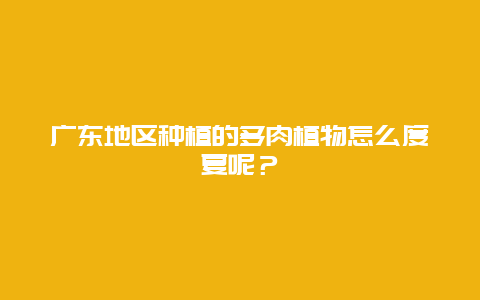 广东地区种植的多肉植物怎么度夏呢？